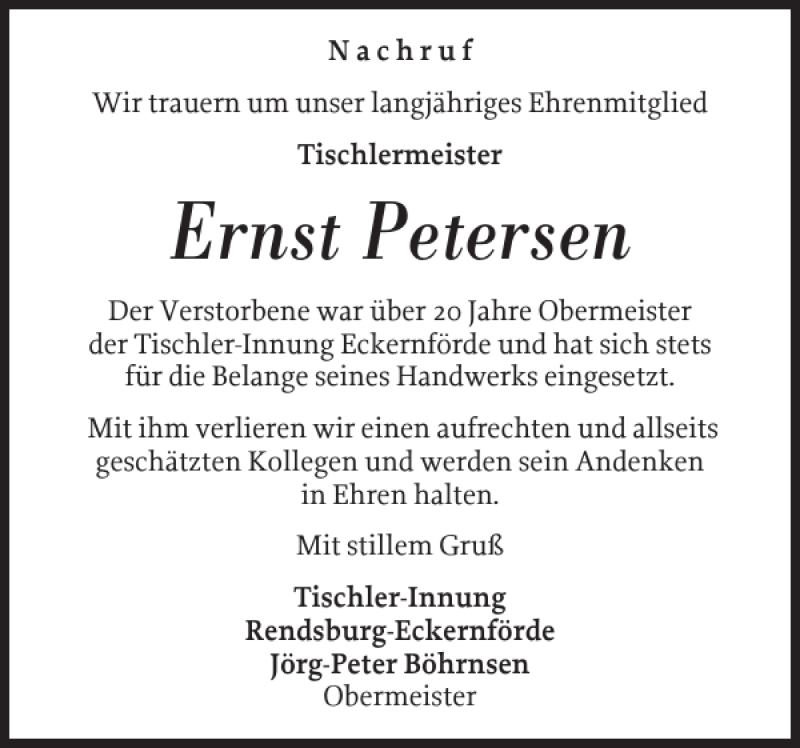 Nachruf

Wir trauern um unser langjähriges Ehrenmitglied

Tischlermeister

Ernst Petersen

Der Verstorbene war über 20 Jahre Obermeister der Tischler-Innung Eckernförde und hat sich stets für die Belange seines Handwerks eingesetzt.

Mit ihm verlieren wir einen aufrechten und allseits geschätzten Kollegen und werden sein Andenken in Ehren halten.

Mit stillem Gruß

Tischler-Innung
Rendsburg-Eckernförde
Jörg-Peter Böhrnsen
Obermeister